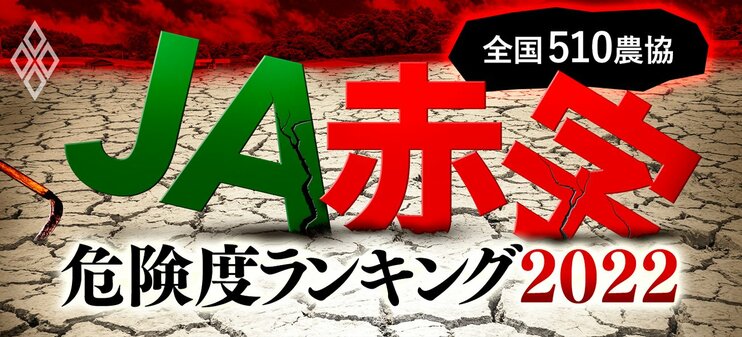 全国510農協

JA赤字

危険度ランキング2022